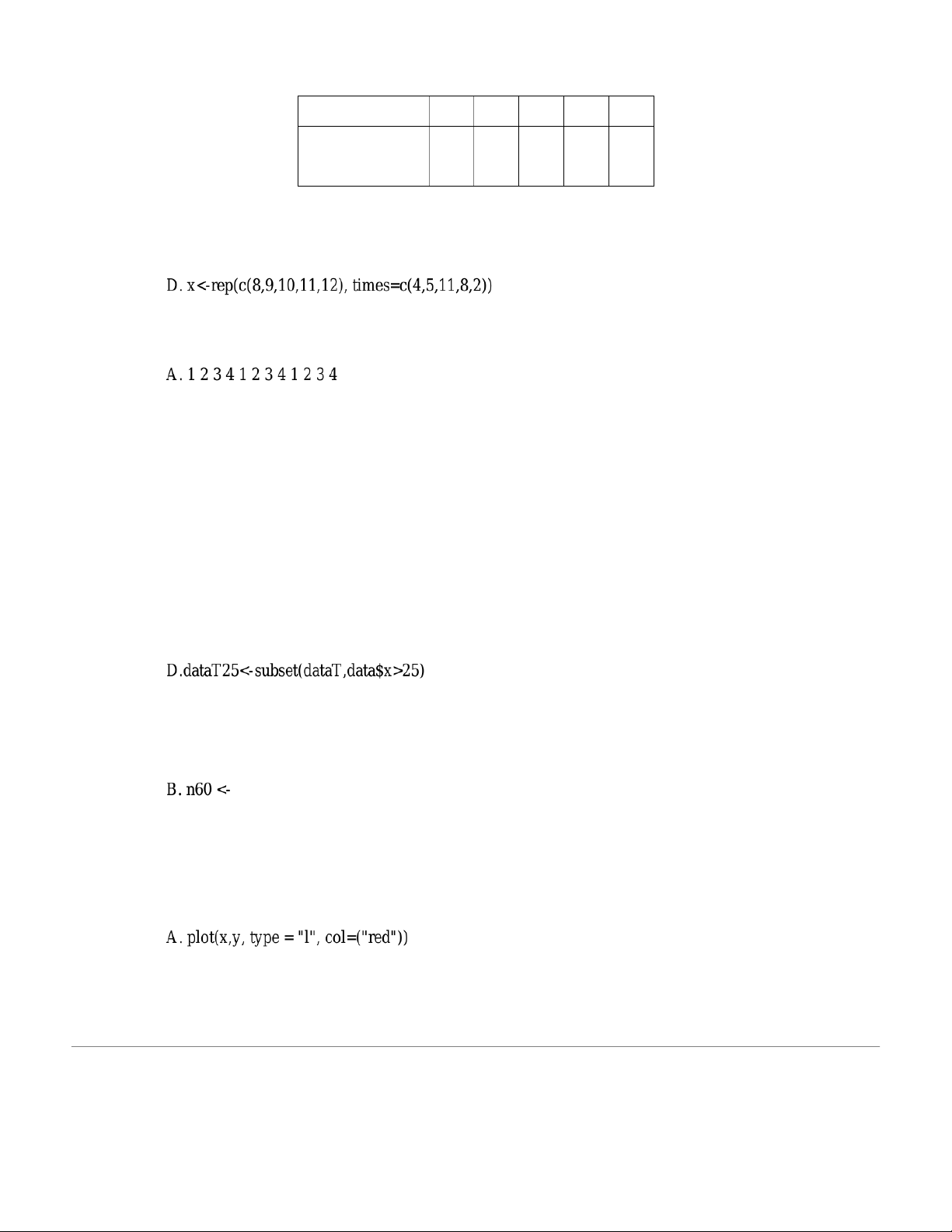 D. x<-rep(c(8,9,10,11,12), times=c(4,5,11,8,2))

A. 1 2 3 4 1 2 3 4 1 2 3 4

D.dataT25<-subset(dataT,data$x>25)

B. n60 <-

A. plot(x,y, type = "l", col=("red"))